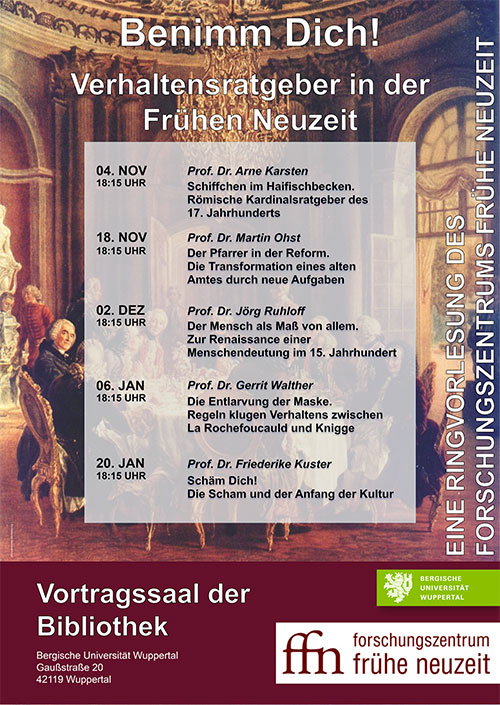 Benimm Dich!

Verhaltensratgeber in der Frühen Neuzeit

04. NOV
18:15 UHR
Prof. Dr. Arne Karsten
Schiffchen im Haifischbecken. Römische Kardinalsratgeber des 17. Jahrhunderts

18. NOV
18:15 UHR
Prof. Dr. Martin Ohst
Der Pfarrer in der Reform. Die Transformation eines alten Amtes durch neue Aufgaben

02. DEZ
18:15 UHR
Prof. Dr. Jörg Ruhloff
Der Mensch als Maß von allem. Zur Renaissance einer Menschendeutung im 15. Jahrhundert

06. JAN
18:15 UHR
Prof. Dr. Gerrit Walther
Die Entlarvung der Maske. Regeln klugen Verhaltens zwischen La Rochefoucauld und Knigge

20. JAN
18:15 UHR
Prof. Dr. Friederike Kuster
Schäm Dich! Die Scham und der Anfang der Kultur

EINE RINGVORLESUNG DES FORSCHUNGSZENTRUMS FRÜHE NEUZEIT

Vortragssaal der Bibliothek

Bergische Universität Wuppertal
Gaußstraße 20
42119 Wuppertal

BERGISCHE UNIVERSITÄT WUPPERTAL

ffn forschungszentrum frühe neuzeit